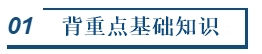 01 背重点基础知识